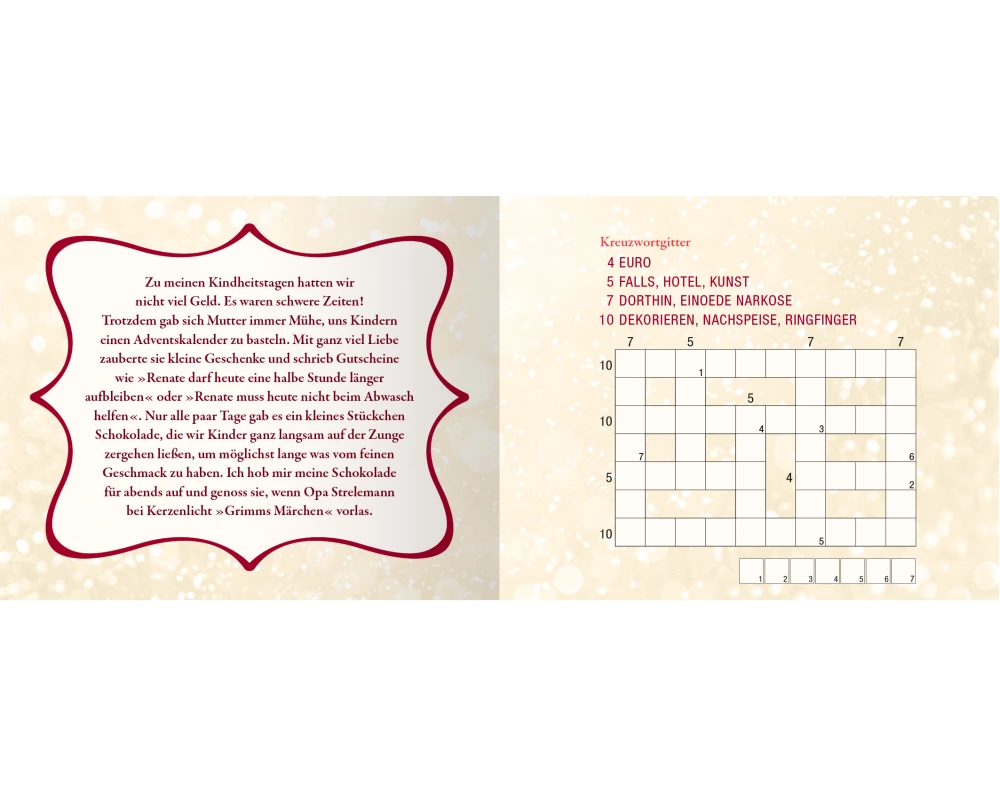 Zu meinen Kindheitstagen hatten wir nicht viel Geld. Es waren schwere Zeiten! Trotzdem gab sich Mutter immer Mühe, uns Kindern einen Adventskalender zu basteln. Mit ganz viel Liebe zauberte sie kleine Geschenke und schrieb Gutscheine wie »Renate darf heute eine halbe Stunde länger aufbleiben« oder »Renate muss heute nicht beim Abwasch helfen«. Nur alle paar Tage gab es ein kleines Stückchen Schokolade, die wir Kinder ganz langsam auf der Zunge zergehen ließen, um möglichst lange was vom feinen Geschmack zu haben. Ich hob mir meine Schokolade für abends auf und genoss sie, wenn Opa Strelemann bei Kerzenlicht »Grimms Märchen« vorlas.

Kreuzwortgitter
4 EURO
5 FALLS, HOTEL, KUNST
7 DORTHIN, EINOEDE NARKOSE
10 DEKORIEREN, NACHSPEISE, RINGFINGER

7 5 7 7
10 1
5
10 4 3
7 6
5 4 2
10 5

1 2 3 4 5 6 7